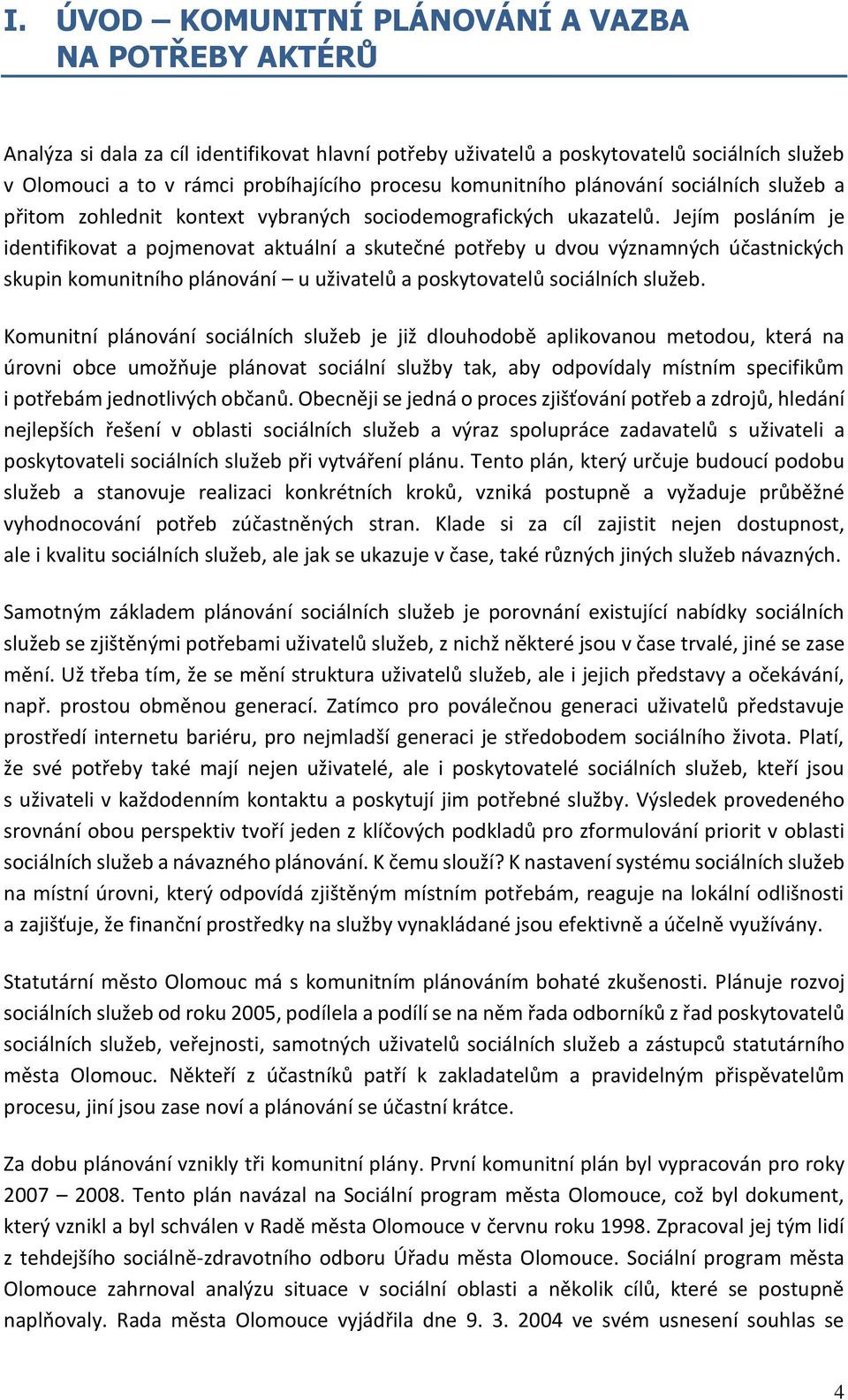 I. ÚVOD – KOMUNITNÍ PLÁNOVÁNÍ A VAZBA NA POTŘEBY AKTÉRŮ

Analýza si dala za cíl identifikovat hlavní potřeby uživatelů a poskytovatelů sociálních služeb v Olomouci a to v rámci probíhajícího procesu komunitního plánování sociálních služeb a přitom zohlednit kontext vybraných sociodemografických ukazatelů. Jejím posláním je identifikovat a pojmenovat aktuální a skutečné potřeby u dvou významných účastnických skupin komunitního plánování – u uživatelů a poskytovatelů sociálních služeb.

Komunitní plánování sociálních služeb je již dlouhodobě aplikovanou metodou, která na úrovni obce umožňuje plánovat sociální služby tak, aby odpovídaly místním specifikům i potřebám jednotlivých občanů. Obecněji se jedná o proces zjišťování potřeb a zdrojů, hledání nejlepších řešení v oblasti sociálních služeb a výraz spolupráce zadavatelů s uživateli a poskytovateli sociálních služeb při vytváření plánu. Tento plán, který určuje budoucí podobu služeb a stanovuje realizaci konkrétních kroků, vzniká postupně a vyžaduje průběžné vyhodnocování potřeb zúčastněných stran. Klade si za cíl zajistit nejen dostupnost, ale i kvalitu sociálních služeb, ale jak se ukazuje v čase, také různých jiných služeb návazných.

Samotným základem plánování sociálních služeb je porovnání existující nabídky sociálních služeb se zjištěnými potřebami uživatelů služeb, z nichž některé jsou v čase trvalé, jiné se zase mění. Už třeba tím, že se mění struktura uživatelů služeb, ale i jejich představy a očekávání, např. prostou obměnou generací. Zatímco pro poválečnou generaci uživatelů představuje prostředí internetu bariéru, pro nejmladší generaci je středobodem sociálního života. Platí, že své potřeby také mají nejen uživatelé, ale i poskytovatelé sociálních služeb, kteří jsou s uživateli v každodenním kontaktu a poskytují jim potřebné služby. Výsledek provedeného srovnání obou perspektiv tvoří jeden z klíčových podkladů pro zformulování priorit v oblasti sociálních služeb a návazného plánování. K čemu slouží? K nastavení systému sociálních služeb na místní úrovni, který odpovídá zjištěným místním potřebám, reaguje na lokální odlišnosti a zajišťuje, že finanční prostředky na služby vynakládané jsou efektivně a účelně využívány.

Statutární město Olomouc má s komunitním plánováním bohaté zkušenosti. Plánuje rozvoj sociálních služeb od roku 2005, podílela a podílí se na něm řada odborníků z řad poskytovatelů sociálních služeb, veřejnosti, samotných uživatelů sociálních služeb a zástupců statutárního města Olomouc. Někteří z účastníků patří k zakladatelům a pravidelným přispěvatelům procesu, jiní jsou zase noví a plánování se účastní krátce.

Za dobu plánování vznikly tři komunitní plány. První komunitní plán byl vypracován pro roky 2007 – 2008. Tento plán navázal na Sociální program města Olomouce, což byl dokument, který vznikl a byl schválen v Radě města Olomouce v červnu roku 1998. Zpracoval jej tým lidí z tehdejšího sociálně-zdravotního odboru Úřadu města Olomouce. Sociální program města Olomouce zahrnoval analýzu situace v sociální oblasti a několik cílů, které se postupně naplňovaly. Rada města Olomouce vyjádřila dne 9. 3. 2004 ve svém usnesení souhlas se

4